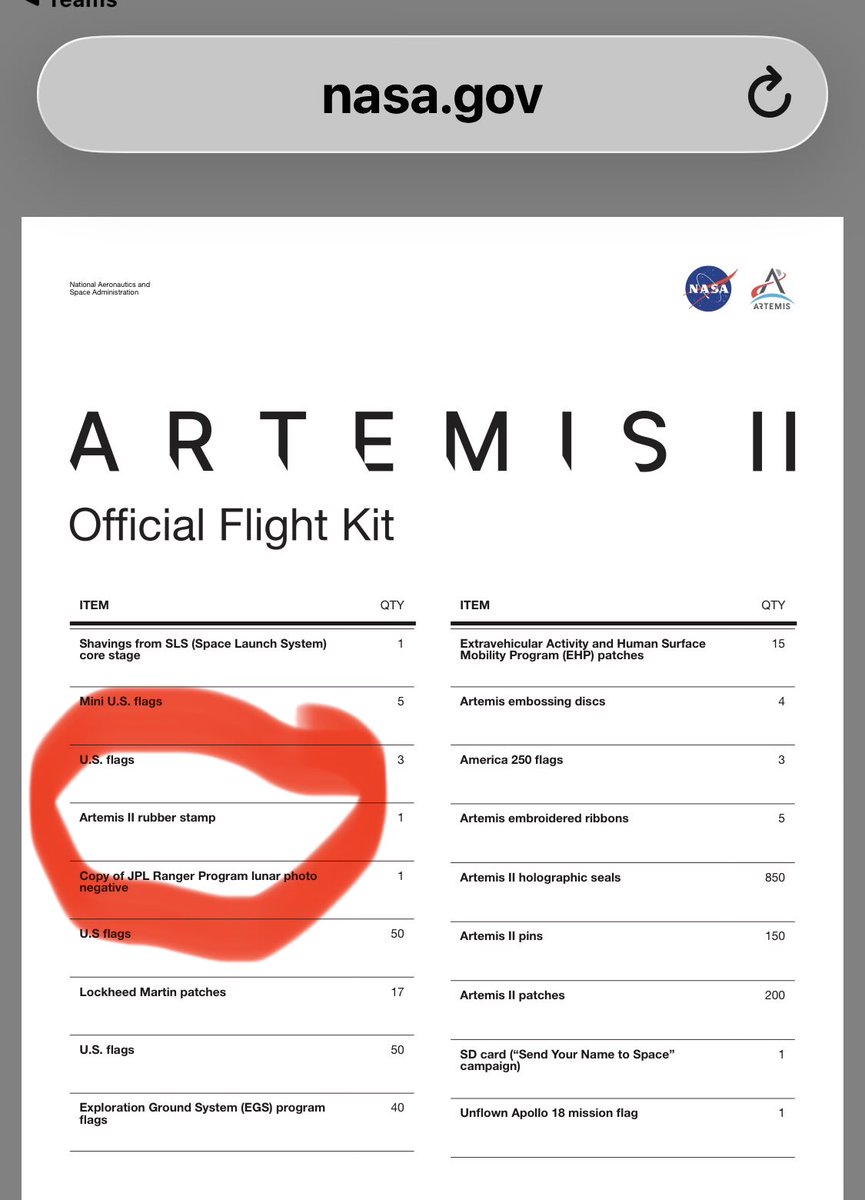 ◀ Teams

nasa.gov

National Aeronautics and Space Administration

NASA

ARTEMIS

ARTEMIS II

Official Flight Kit

| ITEM | QTY |
|---|---|
| Shavings from SLS (Space Launch System) core stage | 1 |
| Mini U.S. flags | 5 |
| U.S. flags | 3 |
| Artemis II rubber stamp | 1 |
| Copy of JPL Ranger Program lunar photo negative | 1 |
| U.S flags | 50 |
| Lockheed Martin patches | 17 |
| U.S. flags | 50 |
| Exploration Ground System (EGS) program flags | 40 |

| ITEM | QTY |
|---|---|
| Extravehicular Activity and Human Surface Mobility Program (EHP) patches | 15 |
| Artemis embossing discs | 4 |
| America 250 flags | 3 |
| Artemis embroidered ribbons | 5 |
| Artemis II holographic seals | 850 |
| Artemis II pins | 150 |
| Artemis II patches | 200 |
| SD card ("Send Your Name to Space" campaign) | 1 |
| Unflown Apollo 18 mission flag | 1 |